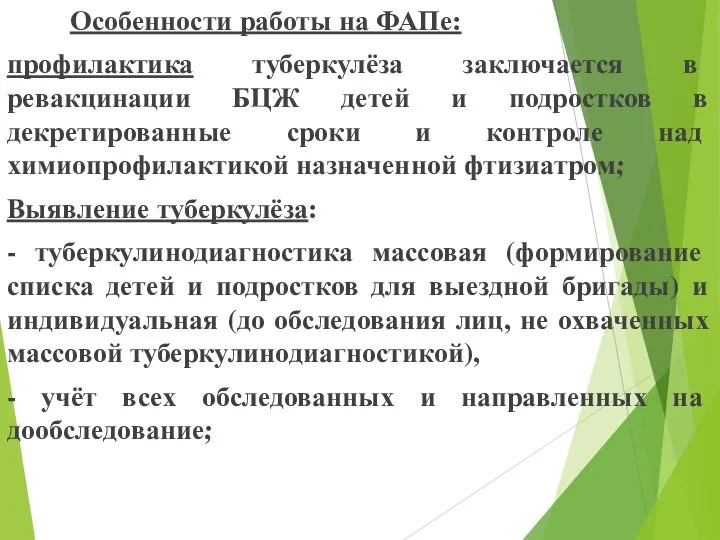 Особенности работы на ФАПе:

профилактика туберкулёза заключается в ревакцинации БЦЖ детей и подростков в декретированные сроки и контроле над химиопрофилактикой назначенной фтизиатром;

Выявление туберкулёза:

- туберкулинодиагностика массовая (формирование списка детей и подростков для выездной бригады) и индивидуальная (до обследования лиц, не охваченных массовой туберкулинодиагностикой),

- учёт всех обследованных и направленных на дообследование;